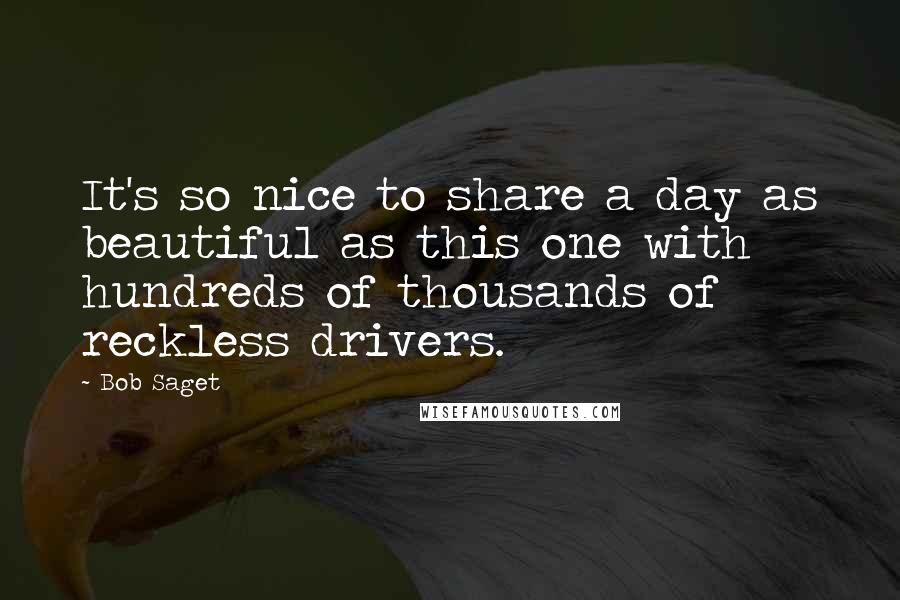 It's so nice to share a day as beautiful as this one with hundreds of thousands of reckless drivers.

- Bob Saget

WISEFAMOUSQUOTES.COM